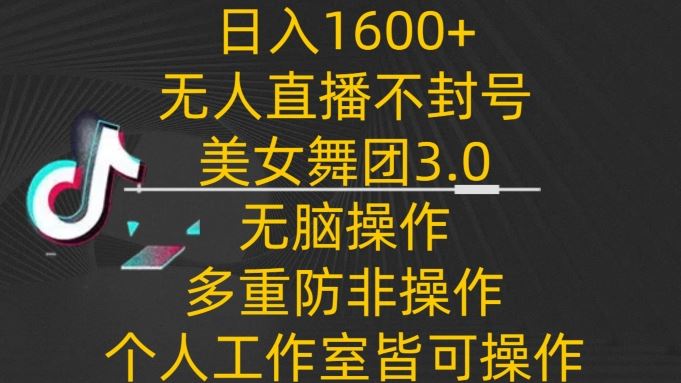 日入1600+
无人直播不封号
美女舞团3.0
无脑操作
多重防非操作
个人工作室皆可操作